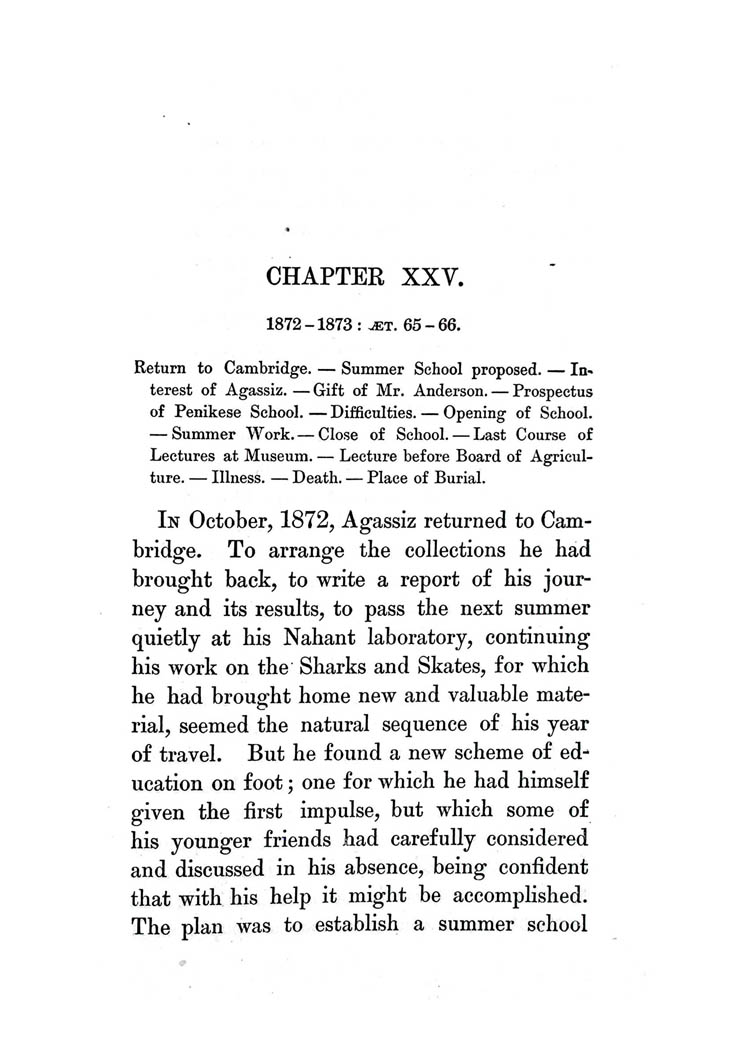 CHAPTER XXV.

1872–1873 : ÆT. 65–66.

Return to Cambridge. — Summer School proposed. — Interest of Agassiz. — Gift of Mr. Anderson. — Prospectus of Penikese School. — Difficulties. — Opening of School. — Summer Work. — Close of School. — Last Course of Lectures at Museum. — Lecture before Board of Agriculture. — Illness. — Death. — Place of Burial.

IN October, 1872, Agassiz returned to Cambridge. To arrange the collections he had brought back, to write a report of his journey and its results, to pass the next summer quietly at his Nahant laboratory, continuing his work on the Sharks and Skates, for which he had brought home new and valuable material, seemed the natural sequence of his year of travel. But he found a new scheme of education on foot; one for which he had himself given the first impulse, but which some of his younger friends had carefully considered and discussed in his absence, being confident that with his help it might be accomplished. The plan was to establish a summer school